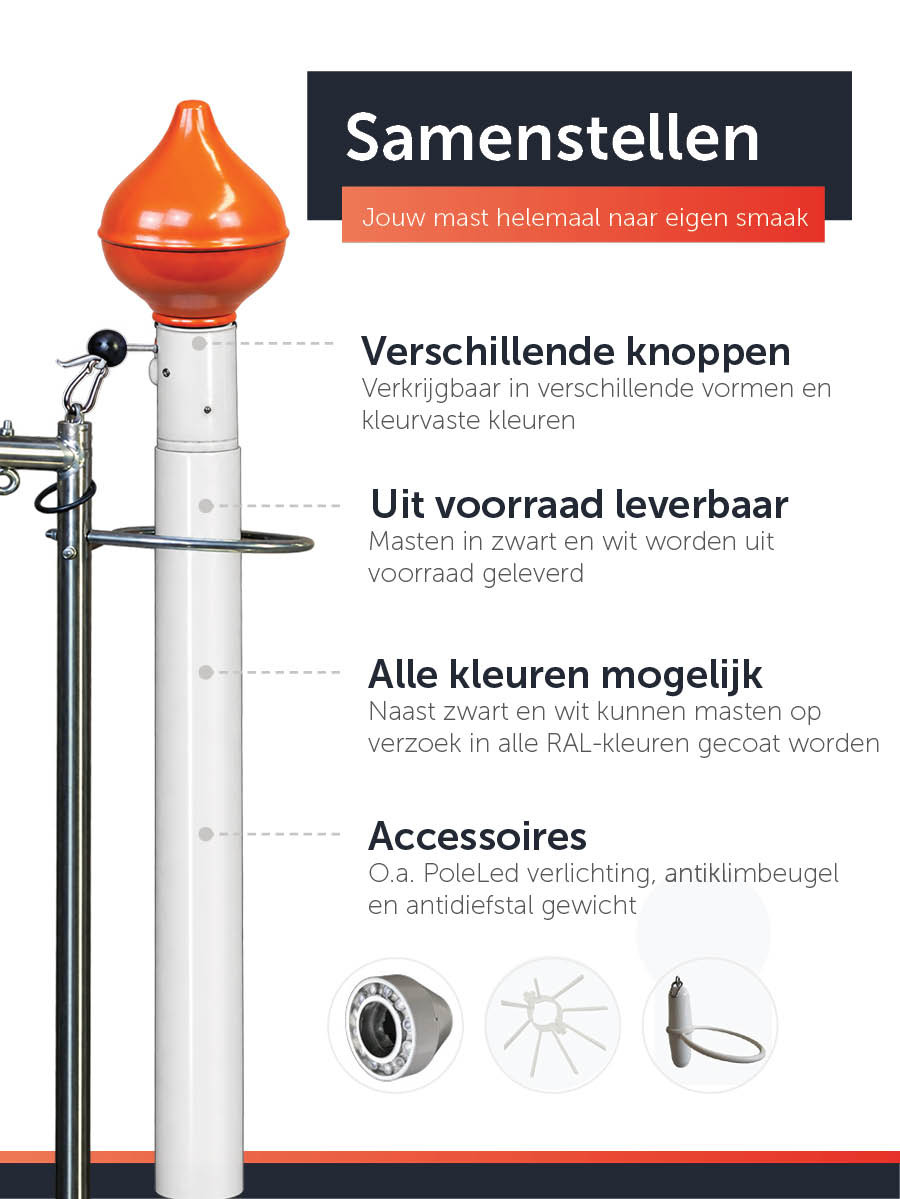 Samenstellen

Jouw mast helemaal naar eigen smaak

Verschillende knoppen
Verkrijgbaar in verschillende vormen en kleurvaste kleuren

Uit voorraad leverbaar
Masten in zwart en wit worden uit voorraad geleverd

Alle kleuren mogelijk
Naast zwart en wit kunnen masten op verzoek in alle RAL-kleuren gecoat worden

Accessoires
O.a. PoleLed verlichting, antiklimbeugel en antidiefstal gewicht